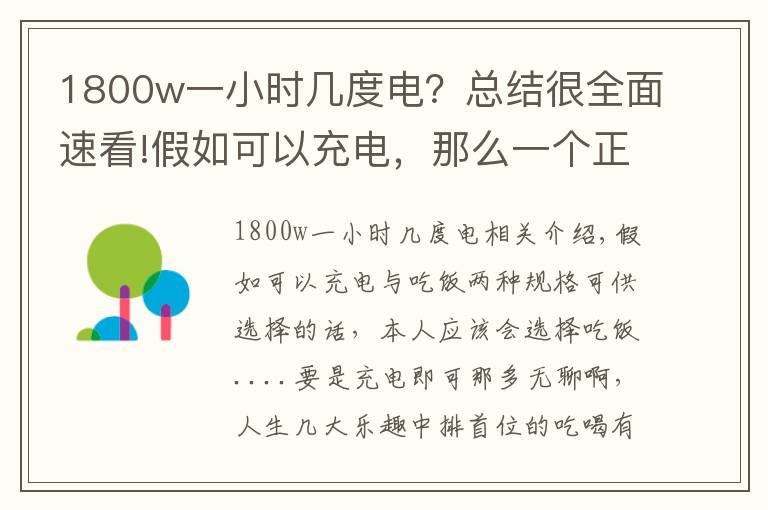 1800w一小时几度电？总结很全面速看!假如可以充电，那么一个正

1800w一小时几度电相关介绍，假如可以充电与吃饭两种规格可供选择的话，本人应该会选择吃饭....要是充电即可那多无聊啊，人生几大乐趣中排首位的吃喝有